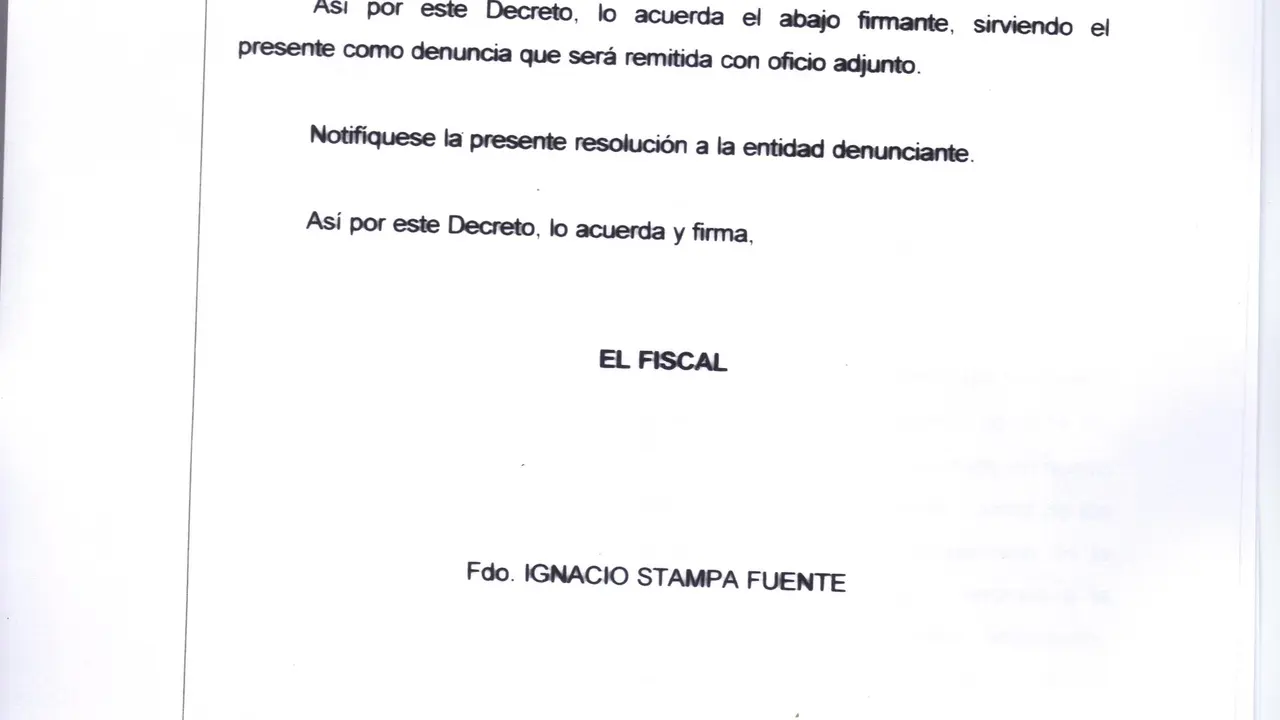 Así por este Decreto, lo acuerda el abajo firmante, sirviendo el presente como denuncia que será remitida con oficio adjunto.

Notifíquese la presente resolución a la entidad denunciante.

Así por este Decreto, lo acuerda y firma,

EL FISCAL

Fdo. IGNACIO STAMPA FUENTE